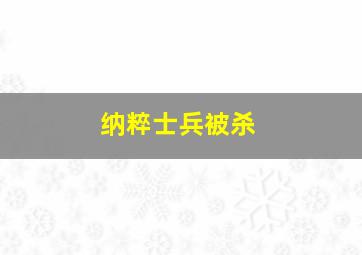 纳粹士兵被杀